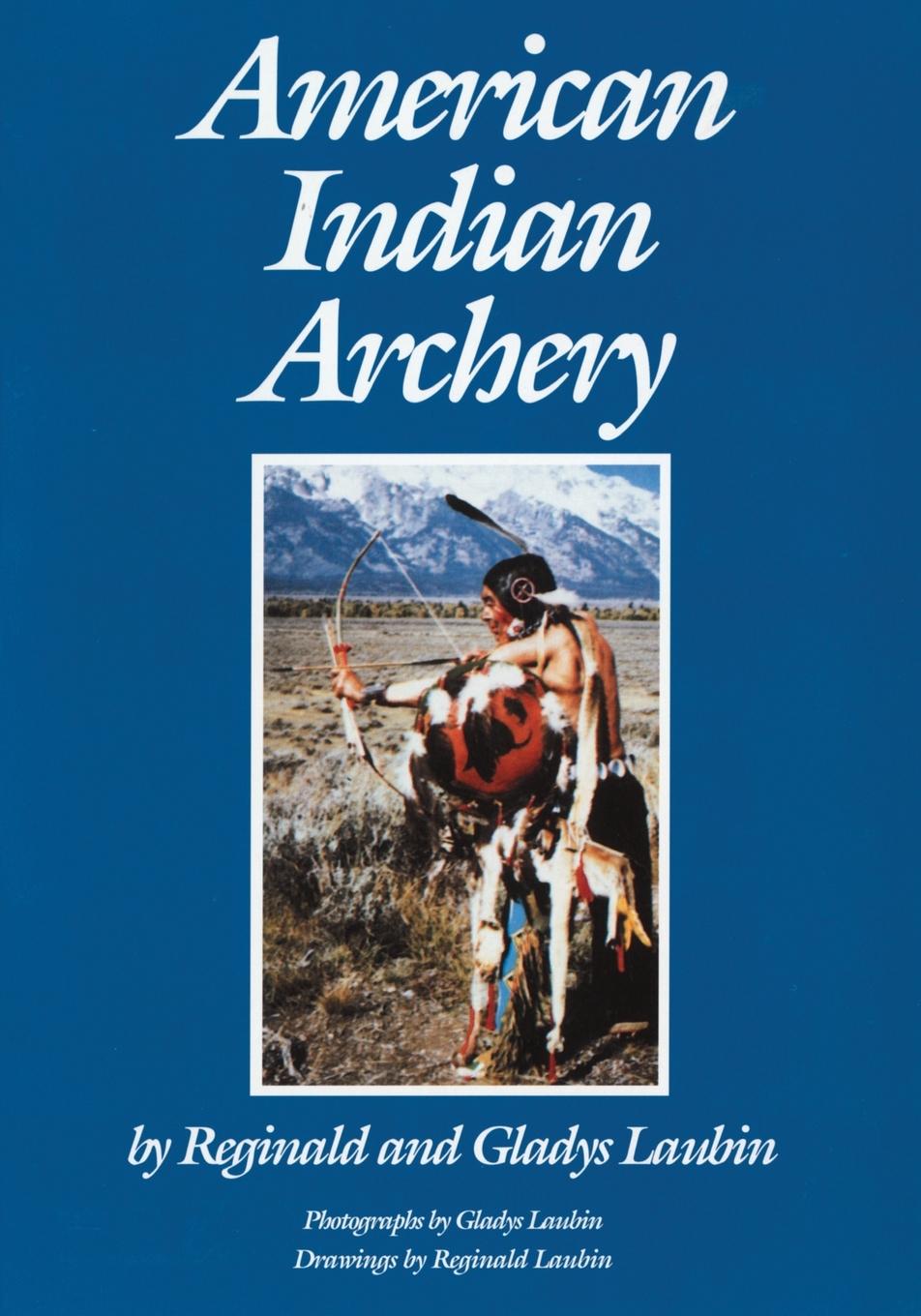 American Indian Archery

by Reginald and Gladys Laubin

Photographs by Gladys Laubin
Drawings by Reginald Laubin